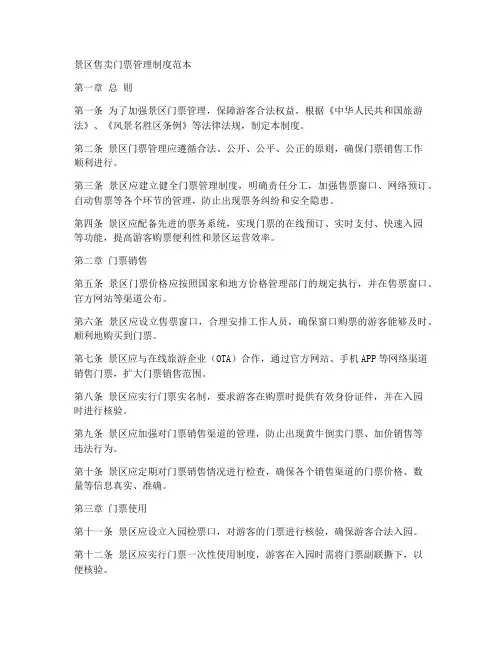 景区售卖门票管理制度范本

第一章 总 则

第一条 为了加强景区门票管理，保障游客合法权益，根据《中华人民共和国旅游法》、《风景名胜区条例》等法律法规，制定本制度。

第二条 景区门票管理应遵循合法、公开、公平、公正的原则，确保门票销售工作顺利进行。

第三条 景区应建立健全门票管理制度，明确责任分工，加强售票窗口、网络预订、自动售票等各个环节的管理，防止出现票务纠纷和安全隐患。

第四条 景区应配备先进的票务系统，实现门票的在线预订、实时支付、快速入园等功能，提高游客购票便利性和景区运营效率。

第二章 门票销售

第五条 景区门票价格应按照国家和地方价格管理部门的规定执行，并在售票窗口、官方网站等渠道公布。

第六条 景区应设立售票窗口，合理安排工作人员，确保窗口购票的游客能够及时、顺利地购买到门票。

第七条 景区应与在线旅游企业（OTA）合作，通过官方网站、手机APP等网络渠道销售门票，扩大门票销售范围。

第八条 景区应实行门票实名制，要求游客在购票时提供有效身份证件，并在入园时进行核验。

第九条 景区应加强对门票销售渠道的管理，防止出现黄牛倒卖门票、加价销售等违法行为。

第十条 景区应定期对门票销售情况进行检查，确保各个销售渠道的门票价格、数量等信息真实、准确。

第三章 门票使用

第十一条 景区应设立入园检票口，对游客的门票进行核验，确保游客合法入园。

第十二条 景区应实行门票一次性使用制度，游客在入园时需将门票副联撕下，以便核验。